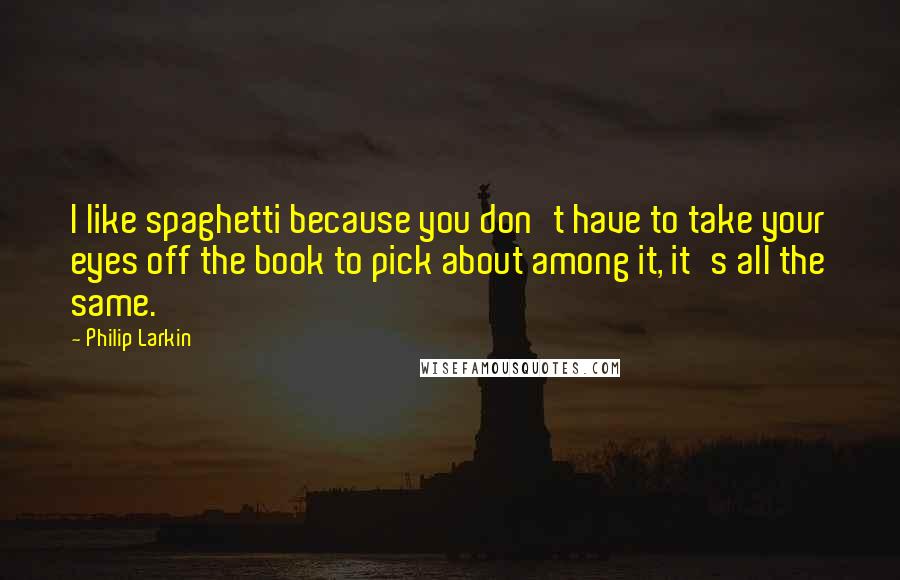 I like spaghetti because you don't have to take your eyes off the book to pick about among it, it's all the same.

- Philip Larkin

WISEFAMOUSQUOTES.COM